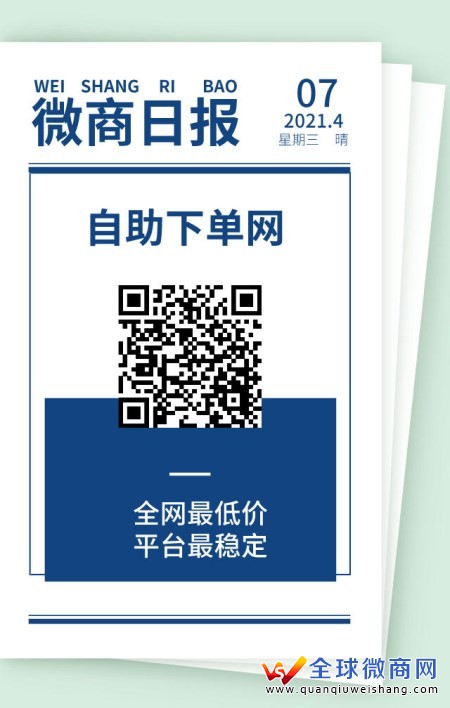 WEI SHANG RI BAO
微商日报

07
2021.4
星期三 晴

自助下单网

全网最低价
平台最稳定

全球微商网
www.quanqiuweishang.com